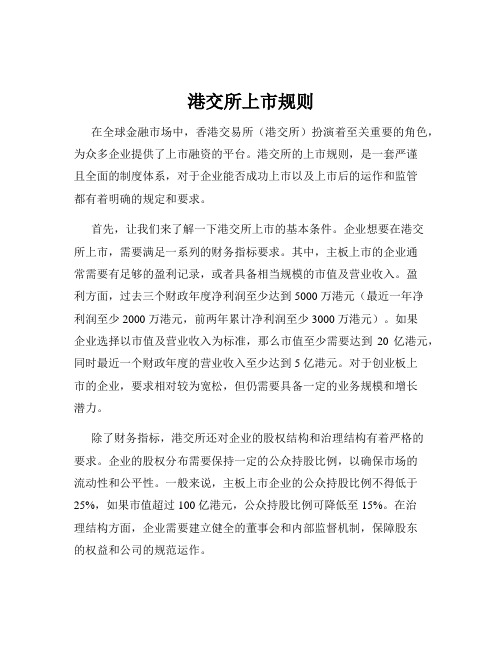 港交所上市规则

在全球金融市场中，香港交易所（港交所）扮演着至关重要的角色，为众多企业提供了上市融资的平台。港交所的上市规则，是一套严谨且全面的制度体系，对于企业能否成功上市以及上市后的运作和监管都有着明确的规定和要求。

首先，让我们来了解一下港交所上市的基本条件。企业想要在港交所上市，需要满足一系列的财务指标要求。其中，主板上市的企业通常需要有足够的盈利记录，或者具备相当规模的市值及营业收入。盈利方面，过去三个财政年度净利润至少达到 5000 万港元（最近一年净利润至少 2000 万港元，前两年累计净利润至少 3000 万港元）。如果企业选择以市值及营业收入为标准，那么市值至少需要达到 20 亿港元，同时最近一个财政年度的营业收入至少达到 5 亿港元。对于创业板上市的企业，要求相对较为宽松，但仍需要具备一定的业务规模和增长潜力。

除了财务指标，港交所还对企业的股权结构和治理结构有着严格的要求。企业的股权分布需要保持一定的公众持股比例，以确保市场的流动性和公平性。一般来说，主板上市企业的公众持股比例不得低于 25%，如果市值超过 100 亿港元，公众持股比例可降低至 15%。在治理结构方面，企业需要建立健全的董事会和内部监督机制，保障股东的权益和公司的规范运作。